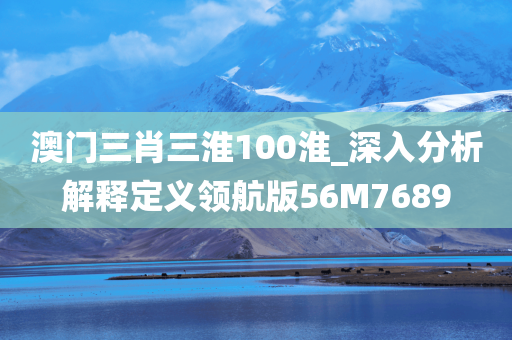 澳门三肖三淮100淮_深入分析解释定义领航版56M7689